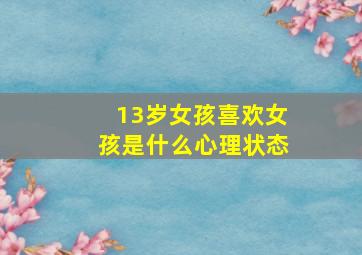 13岁女孩喜欢女孩是什么心理状态